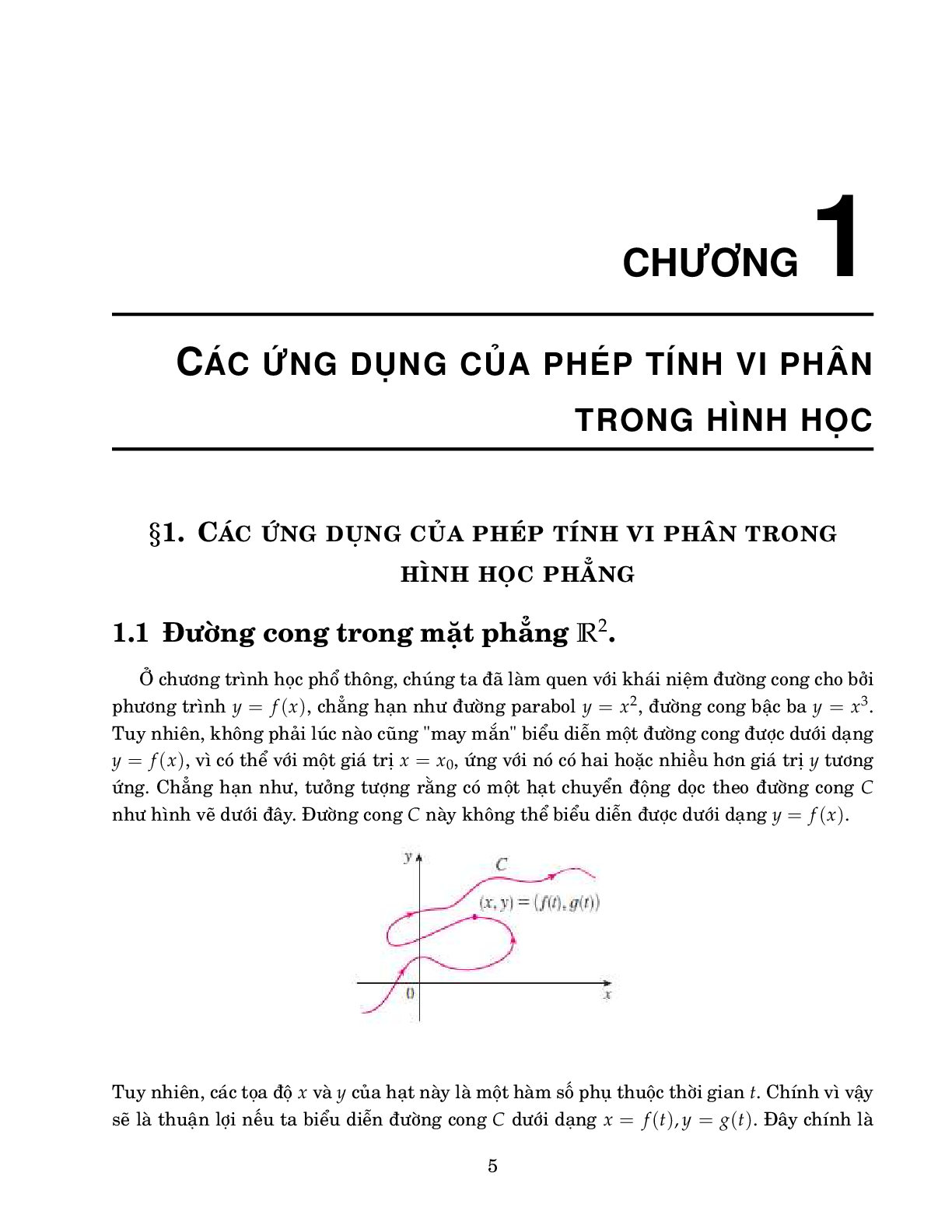 CHƯƠNG 1

CÁC ỨNG DỤNG CỦA PHÉP TÍNH VI PHÂN TRONG HÌNH HỌC

§1. CÁC ỨNG DỤNG CỦA PHÉP TÍNH VI PHÂN TRONG HÌNH HỌC PHẲNG

1.1 Đường cong trong mặt phẳng $\mathbb{R}^2$.

Ở chương trình học phổ thông, chúng ta đã làm quen với khái niệm đường cong cho bởi phương trình $y = f(x)$, chẳng hạn như đường parabol $y = x^2$, đường cong bậc ba $y = x^3$. Tuy nhiên, không phải lúc nào cũng "may mắn" biểu diễn một đường cong được dưới dạng $y = f(x)$, vì có thể với một giá trị $x = x_0$, ứng với nó có hai hoặc nhiều hơn giá trị $y$ tương ứng. Chẳng hạn như, tưởng tượng rằng có một hạt chuyển động dọc theo đường cong $C$ như hình vẽ dưới đây. Đường cong $C$ này không thể biểu diễn được dưới dạng $y = f(x)$.

y
C
$(x, y) = (f(t), g(t))$
0
x

Tuy nhiên, các tọa độ $x$ và $y$ của hạt này là một hàm số phụ thuộc thời gian $t$. Chính vì vậy sẽ là thuận lợi nếu ta biểu diễn đường cong $C$ dưới dạng $x = f(t), y = g(t)$. Đây chính là

5